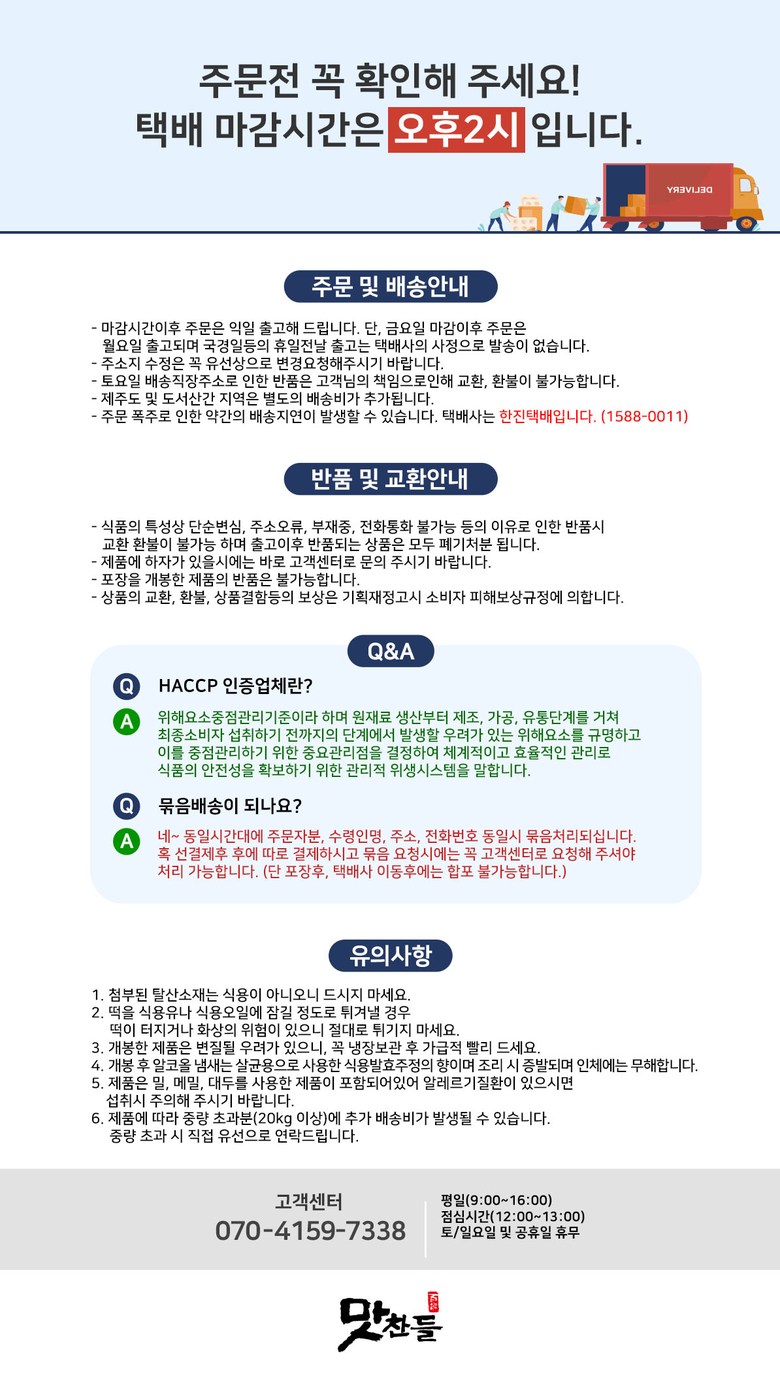 주문전 꼭 확인해 주세요!
택배 마감시간은 오후2시 입니다.

DELIVERY

주문 및 배송안내

- 마감시간이후 주문은 익일 출고해 드립니다. 단, 금요일 마감이후 주문은 월요일 출고되며 국경일등의 휴일전날 출고는 택배사의 사정으로 발송이 없습니다.
- 주소지 수정은 꼭 유선상으로 변경요청해주시기 바랍니다.
- 토요일 배송직장주소로 인한 반품은 고객님의 책임으로인해 교환, 환불이 불가능합니다.
- 제주도 및 도서산간 지역은 별도의 배송비가 추가됩니다.
- 주문 폭주로 인한 약간의 배송지연이 발생할 수 있습니다. 택배사는 한진택배입니다. (1588-0011)

반품 및 교환안내

- 식품의 특성상 단순변심, 주소오류, 부재중, 전화통화 불가능 등의 이유로 인한 반품시 교환 환불이 불가능 하며 출고이후 반품되는 상품은 모두 폐기처분 됩니다.
- 제품에 하자가 있을시에는 바로 고객센터로 문의 주시기 바랍니다.
- 포장을 개봉한 제품의 반품은 불가능합니다.
- 상품의 교환, 환불, 상품결함등의 보상은 기획재정고시 소비자 피해보상규정에 의합니다.

Q&A

Q HACCP 인증업체란?

A 위해요소중점관리기준이라 하며 원재료 생산부터 제조, 가공, 유통단계를 거쳐 최종소비자 섭취하기 전까지의 단계에서 발생할 우려가 있는 위해요소를 규명하고 이를 중점관리하기 위한 중요관리점을 결정하여 체계적이고 효율적인 관리로 식품의 안전성을 확보하기 위한 관리적 위생시스템을 말합니다.

Q 묶음배송이 되나요?

A 네~ 동일시간대에 주문자분, 수령인명, 주소, 전화번호 동일시 묶음처리되십니다. 혹 선결제후 후에 따로 결제하시고 묶음 요청시에는 꼭 고객센터로 요청해 주셔야 처리 가능합니다. (단 포장후, 택배사 이동후에는 합포 불가능합니다.)

유의사항

1. 첨부된 탈산소재는 식용이 아니오니 드시지 마세요.
2. 떡을 식용유나 식용오일에 잠길 정도로 튀겨낼 경우 떡이 터지거나 화상의 위험이 있으니 절대로 튀기지 마세요.
3. 개봉한 제품은 변질될 우려가 있으니, 꼭 냉장보관 후 가급적 빨리 드세요.
4. 개봉 후 알코올 냄새는 살균용으로 사용한 식용발효주정의 향이며 조리 시 증발되며 인체에는 무해합니다.
5. 제품은 밀, 메밀, 대두를 사용한 제품이 포함되어있어 알레르기질환이 있으시면 섭취시 주의해 주시기 바랍니다.
6. 제품에 따라 중량 초과분(20kg 이상)에 추가 배송비가 발생될 수 있습니다. 중량 초과 시 직접 유선으로 연락드립니다.

고객센터
070-4159-7338

평일(9:00~16:00)
점심시간(12:00~13:00)
토/일요일 및 공휴일 휴무

맛찬들